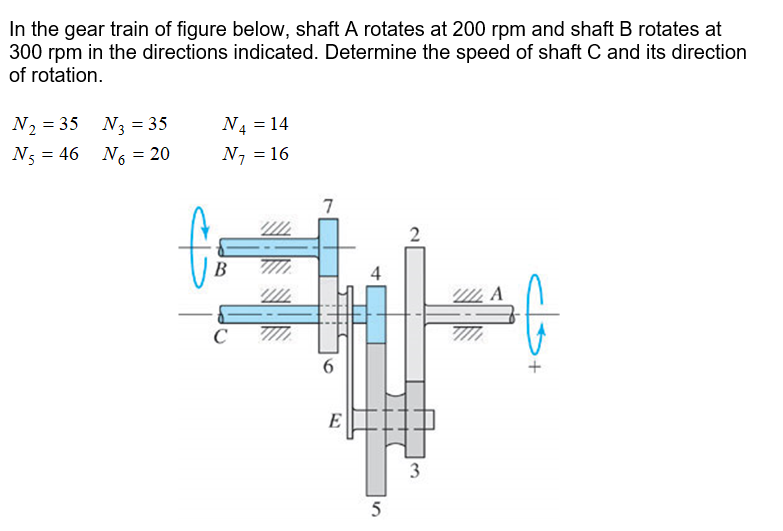 In the gear train of figure below, shaft A rotates at 200 rpm and shaft B rotates at 300 rpm in the directions indicated. Determine the speed of shaft C and its direction of rotation.

$N_2 = 35$ $N_3 = 35$ $N_4 = 14$
$N_5 = 46$ $N_6 = 20$ $N_7 = 16$

7
2
B
4
A
C
6
+
E
3
5